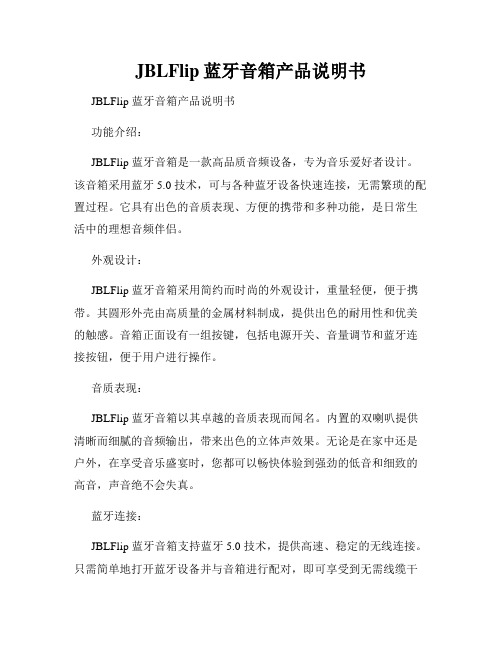 JBLFlip 蓝牙音箱产品说明书

JBLFlip 蓝牙音箱产品说明书

功能介绍：

JBLFlip 蓝牙音箱是一款高品质音频设备，专为音乐爱好者设计。该音箱采用蓝牙 5.0 技术，可与各种蓝牙设备快速连接，无需繁琐的配置过程。它具有出色的音质表现、方便的携带和多种功能，是日常生活中的理想音频伴侣。

外观设计：

JBLFlip 蓝牙音箱采用简约而时尚的外观设计，重量轻便，便于携带。其圆形外壳由高质量的金属材料制成，提供出色的耐用性和优美的触感。音箱正面设有一组按键，包括电源开关、音量调节和蓝牙连接按钮，便于用户进行操作。

音质表现：

JBLFlip 蓝牙音箱以其卓越的音质表现而闻名。内置的双喇叭提供清晰而细腻的音频输出，带来出色的立体声效果。无论是在家中还是户外，在享受音乐盛宴时，您都可以畅快体验到强劲的低音和细致的高音，声音绝不会失真。

蓝牙连接：

JBLFlip 蓝牙音箱支持蓝牙 5.0 技术，提供高速、稳定的无线连接。只需简单地打开蓝牙设备并与音箱进行配对，即可享受到无需线缆干